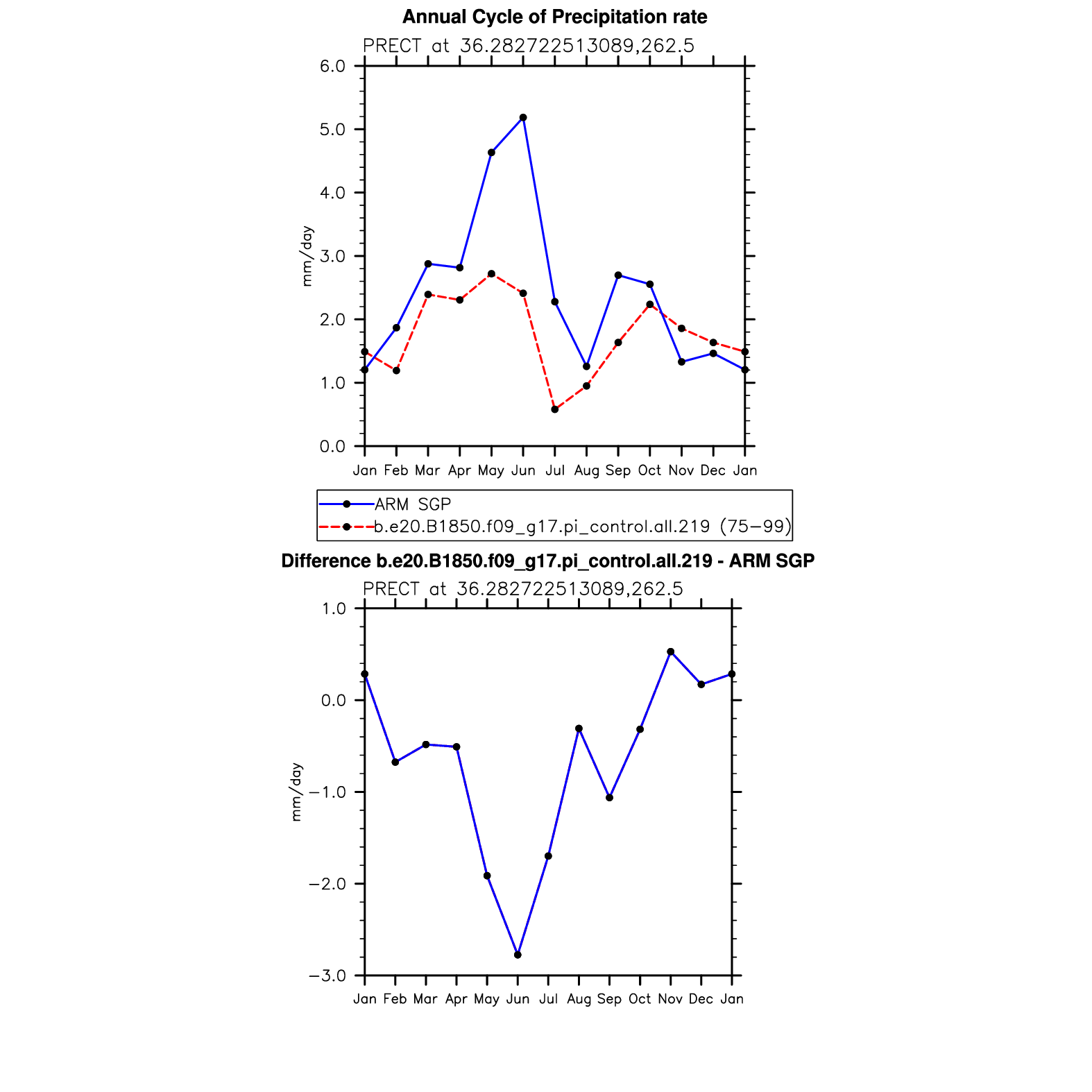 Annual Cycle of Precipitation rate

PRECT at 36.282722513089,262.5

6.0
5.0
4.0
3.0
2.0
1.0
0.0

mm/day

Jan Feb Mar Apr May Jun Jul Aug Sep Oct Nov Dec Jan

ARM SGP
b.e20.B1850.f09_g17.pi_control.all.219 (75−99)

Difference b.e20.B1850.f09_g17.pi_control.all.219 - ARM SGP

PRECT at 36.282722513089,262.5

1.0
0.0
−1.0
−2.0
−3.0

mm/day

Jan Feb Mar Apr May Jun Jul Aug Sep Oct Nov Dec Jan